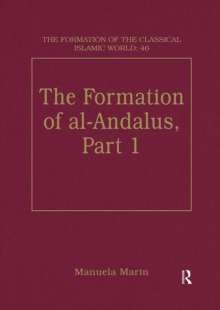 THE FORMATION OF THE CLASSICAL ISLAMIC WORLD: 46

The Formation of al-Andalus, Part 1

Manuela Marin

R